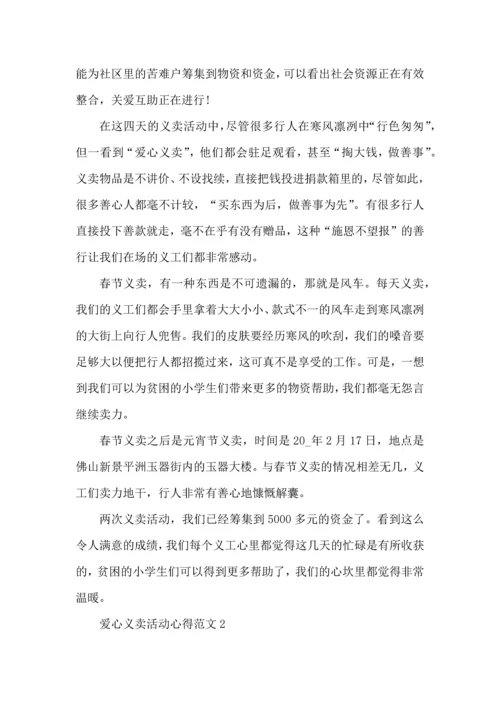 能为社区里的苦难户筹集到物资和资金，可以看出社会资源正在有效整合，关爱互助正在进行！

在这四天的义卖活动中，尽管很多行人在寒风凛冽中“行色匆匆”，但一看到“爱心义卖”，他们都会驻足观看，甚至“掏大钱，做善事”。义卖物品是不讲价、不设找续，直接把钱投进捐款箱里的，尽管如此，很多善心人都毫不计较，“买东西为后，做善事为先”。有很多行人直接投下善款就走，毫不在乎有没有赠品，这种“施恩不望报”的善行让我们在场的义工们都非常感动。

春节义卖，有一种东西是不可遗漏的，那就是风车。每天义卖，我们的义工们都会手里拿着大大小小、款式不一的风车走到寒风凛冽的大街上向行人兜售。我们的皮肤要经历寒风的吹刮，我们的嗓音要足够大以便把行人都招揽过来，这可真不是享受的工作。可是，一想到我们可以为贫困的小学生们带来更多的物资帮助，我们都毫无怨言继续卖力。

春节义卖之后是元宵节义卖，时间是20_年2月17日，地点是佛山新景平洲玉器街内的玉器大楼。与春节义卖的情况相差无几，义工们卖力地干，行人非常有善心地慷慨解囊。

两次义卖活动，我们已经筹集到5000多元的资金了。看到这么令人满意的成绩，我们每个义工心里都觉得这几天的忙碌是有所收获的，贫困的小学生们可以得到更多帮助了，我们的心坎里都觉得非常温暖。

爱心义卖活动心得范文2